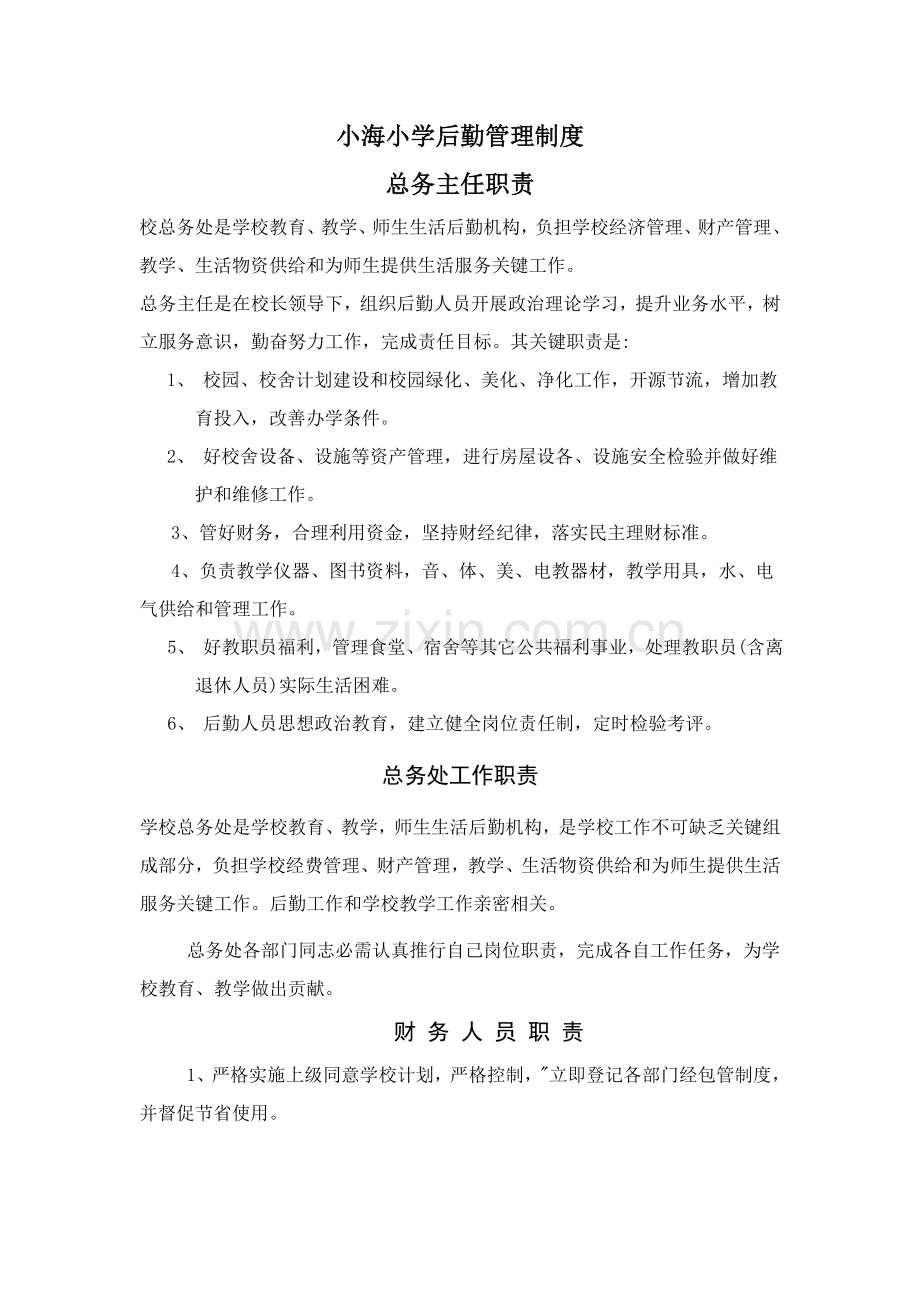 小海小学后勤管理制度

总务主任职责

校总务处是学校教育、教学、师生生活后勤机构，负担学校经济管理、财产管理、教学、生活物资供给和为师生提供生活服务关键工作。

总务主任是在校长领导下，组织后勤人员开展政治理论学习，提升业务水平，树立服务意识，勤奋努力工作，完成责任目标。其关键职责是:

1、 校园、校舍计划建设和校园绿化、美化、净化工作，开源节流，增加教育投入，改善办学条件。

2、 好校舍设备、设施等资产管理，进行房屋设备、设施安全检验并做好维护和维修工作。

3、管好财务，合理利用资金，坚持财经纪律，落实民主理财标准。

4、负责教学仪器、图书资料，音、体、美、电教器材，教学用具，水、电气供给和管理工作。

5、 好教职员福利，管理食堂、宿舍等其它公共福利事业，处理教职员(含离退休人员)实际生活困难。

6、 后勤人员思想政治教育，建立健全岗位责任制，定时检验考评。

总务处工作职责

学校总务处是学校教育、教学，师生生活后勤机构，是学校工作不可缺乏关键组成部分，负担学校经费管理、财产管理，教学、生活物资供给和为师生提供生活服务关键工作。后勤工作和学校教学工作亲密相关。

总务处各部门同志必需认真推行自己岗位职责，完成各自工作任务，为学校教育、教学做出贡献。

财 务 人 员 职 责

1、严格实施上级同意学校计划，严格控制，"立即登记各部门经包管制度，并督促节省使用。

www.zixin.com.cn